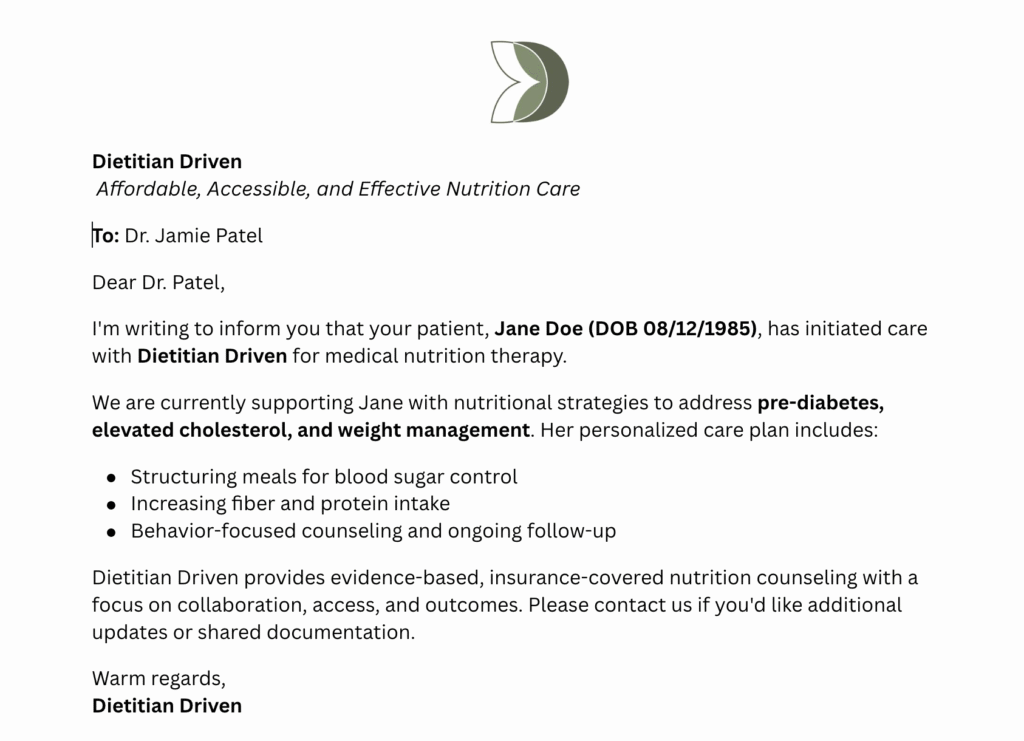 Dietitian Driven
Affordable, Accessible, and Effective Nutrition Care

To: Dr. Jamie Patel

Dear Dr. Patel,

I'm writing to inform you that your patient, Jane Doe (DOB 08/12/1985), has initiated care with Dietitian Driven for medical nutrition therapy.

We are currently supporting Jane with nutritional strategies to address pre-diabetes, elevated cholesterol, and weight management. Her personalized care plan includes:

• Structuring meals for blood sugar control
• Increasing fiber and protein intake
• Behavior-focused counseling and ongoing follow-up

Dietitian Driven provides evidence-based, insurance-covered nutrition counseling with a focus on collaboration, access, and outcomes. Please contact us if you'd like additional updates or shared documentation.

Warm regards,
Dietitian Driven